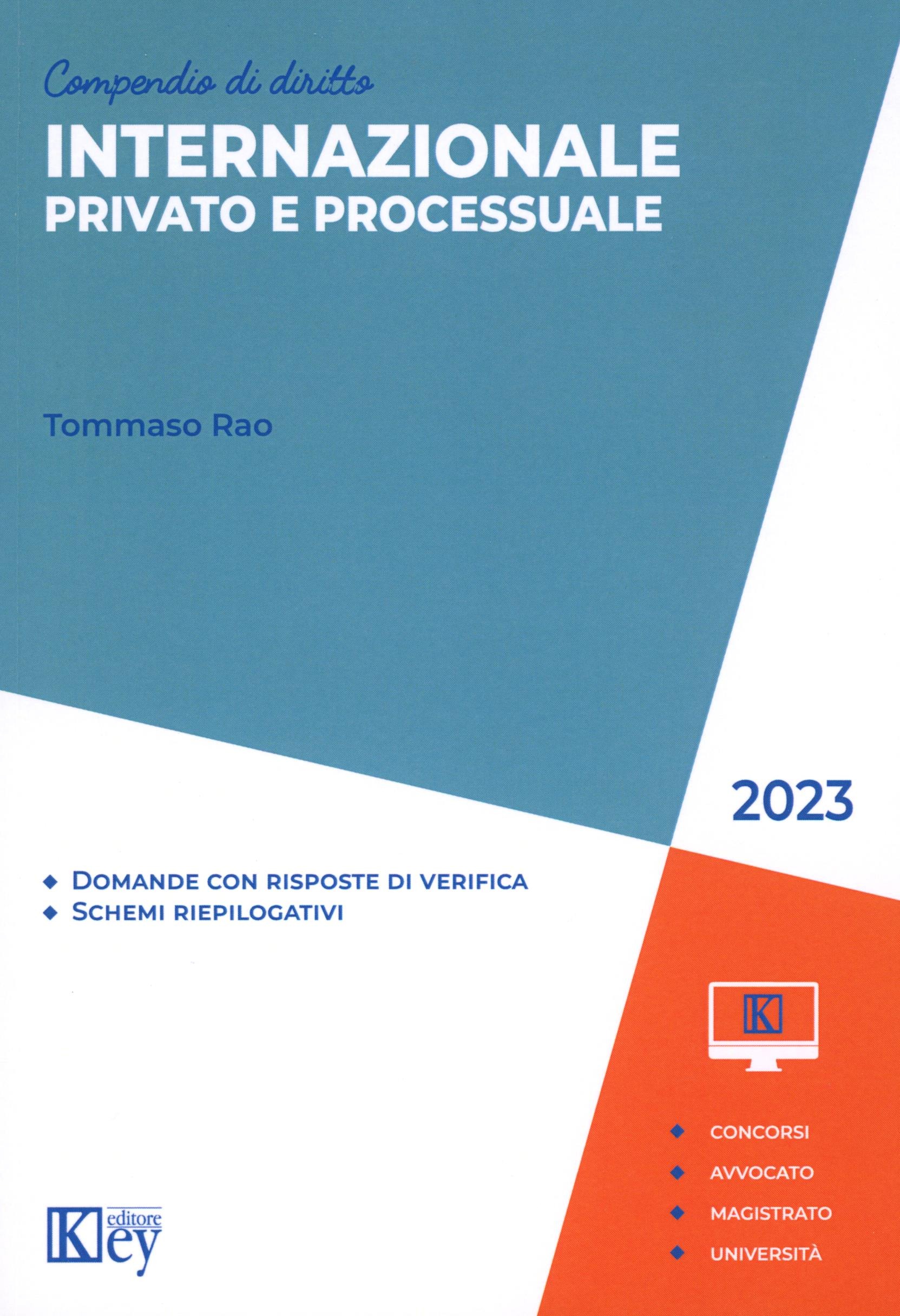 Compendio di diritto

INTERNAZIONALE
PRIVATO E PROCESSUALE

Tommaso Rao

2023

◆ DOMANDE CON RISPOSTE DI VERIFICA
◆ SCHEMI RIEPILOGATIVI

K

◆ CONCORSI
◆ AVVOCATO
◆ MAGISTRATO
◆ UNIVERSITÀ

Key editore